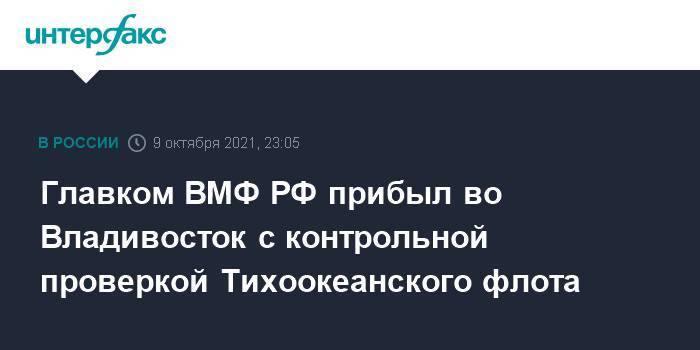 интерфакс

В РОССИИ 9 октября 2021, 23:05

Главком ВМФ РФ прибыл во Владивосток с контрольной проверкой Тихоокеанского флота